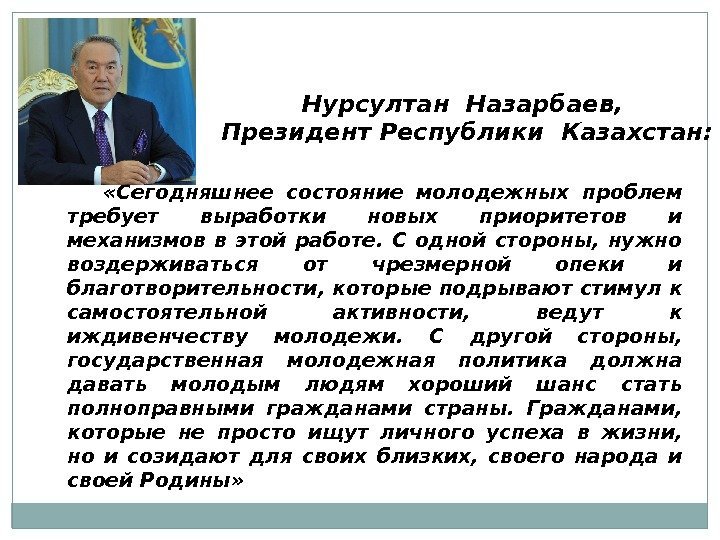 Нурсултан Назарбаев,
Президент Республики Казахстан:

«Сегодняшнее состояние молодежных проблем требует выработки новых приоритетов и механизмов в этой работе. С одной стороны, нужно воздерживаться от чрезмерной опеки и благотворительности, которые подрывают стимул к самостоятельной активности, ведут к иждивенчеству молодежи. С другой стороны, государственная молодежная политика должна давать молодым людям хороший шанс стать полноправными гражданами страны. Гражданами, которые не просто ищут личного успеха в жизни, но и созидают для своих близких, своего народа и своей Родины»